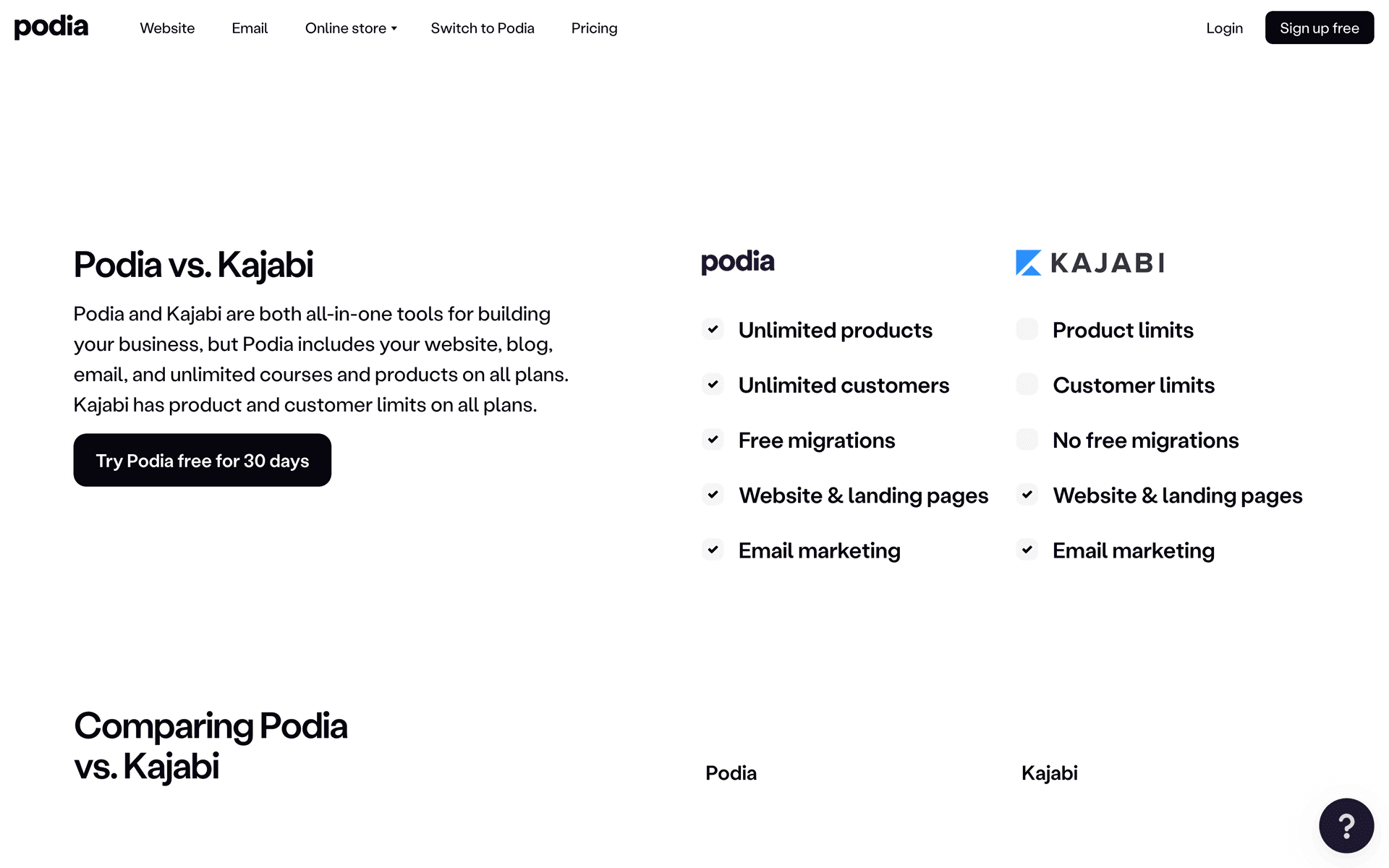 podia Website Email Online store Switch to Podia Pricing Login Sign up free

Podia vs. Kajabi

Podia and Kajabi are both all-in-one tools for building your business, but Podia includes your website, blog, email, and unlimited courses and products on all plans. Kajabi has product and customer limits on all plans.

Try Podia free for 30 days

podia

Unlimited products
Unlimited customers
Free migrations
Website & landing pages
Email marketing

KAJABI

Product limits
Customer limits
No free migrations
Website & landing pages
Email marketing

Comparing Podia vs. Kajabi

Podia

Kajabi

?